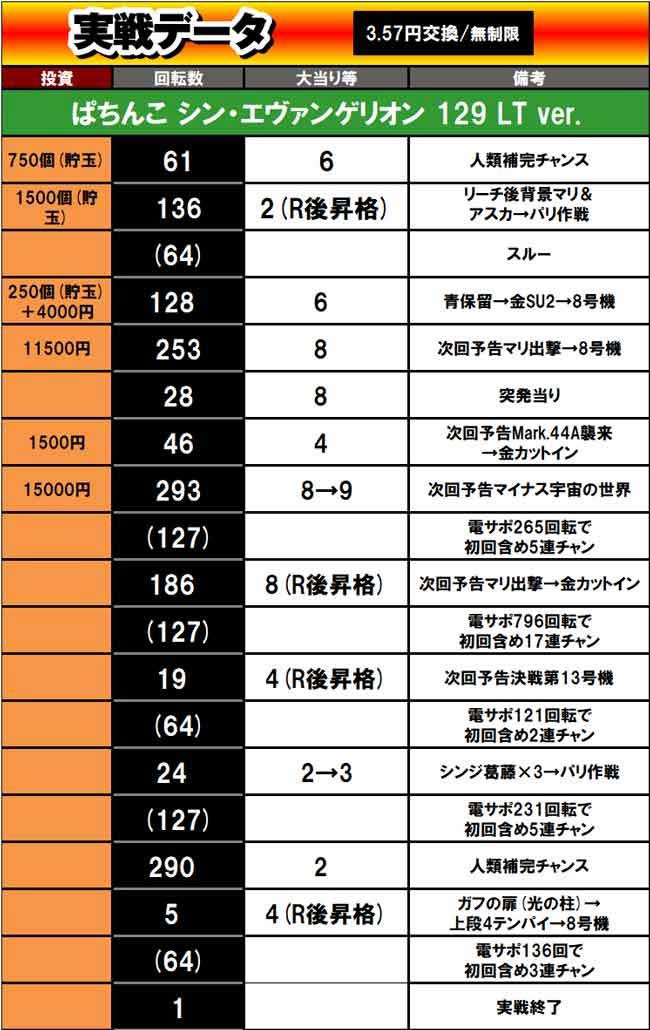 実戦データ

3.57円交換/無制限

| 投資 | 回転数 | 大当り等 | 備考 |
|---|---|---|---|
| ぱちんこ シン・エヴァンゲリオン 129 LT ver. | | | |
| 750個(貯玉) | 61 | 6 | 人類補完チャンス |
| 1500個(貯玉) | 136 | 2(R後昇格) | リーチ後背景マリ&アスカ→パリ作戦 |
| | (64) | | スルー |
| 250個(貯玉)+4000円 | 128 | 6 | 青保留→金SU2→8号機 |
| 11500円 | 253 | 8 | 次回予告マリ出撃→8号機 |
| | 28 | 8 | 突発当り |
| 1500円 | 46 | 4 | 次回予告Mark.44A襲来→金カットイン |
| 15000円 | 293 | 8→9 | 次回予告マイナス宇宙の世界 |
| | (127) | | 電サポ265回転で初回含め5連チャン |
| | 186 | 8(R後昇格) | 次回予告マリ出撃→金カットイン |
| | (127) | | 電サポ796回転で初回含め17連チャン |
| | 19 | 4(R後昇格) | 次回予告決戦第13号機 |
| | (64) | | 電サポ121回転で初回含め2連チャン |
| | 24 | 2→3 | シンジ葛藤×3→パリ作戦 |
| | (127) | | 電サポ231回転で初回含め5連チャン |
| | 290 | 2 | 人類補完チャンス |
| | 5 | 4(R後昇格) | ガフの扉(光の柱)→上段4テンパイ→8号機 |
| | (64) | | 電サポ136回で初回含め3連チャン |
| | 1 | | 実戦終了 |